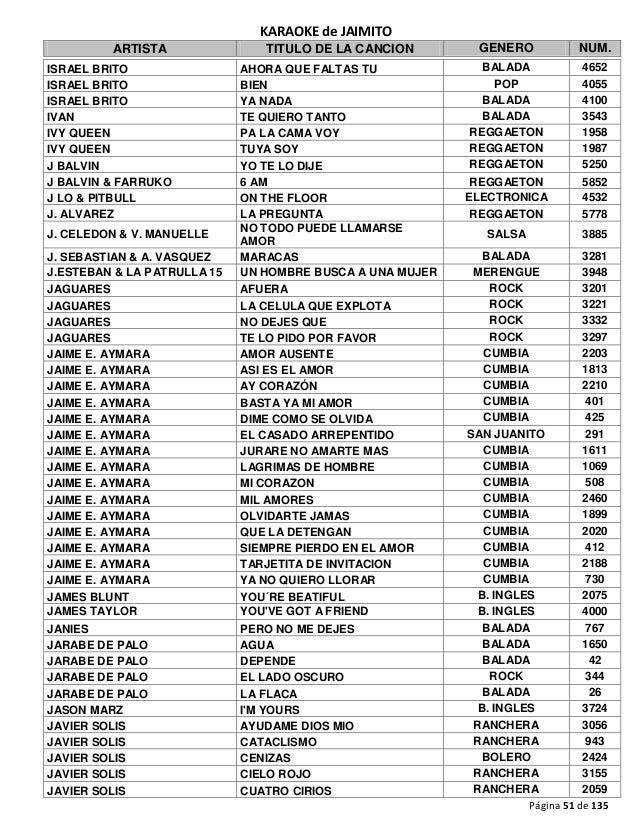 KARAOKE de JAIMITO

| ARTISTA | TITULO DE LA CANCION | GENERO | NUM. |
|---|---|---|---|
| ISRAEL BRITO | AHORA QUE FALTAS TU | BALADA | 4652 |
| ISRAEL BRITO | BIEN | POP | 4055 |
| ISRAEL BRITO | YA NADA | BALADA | 4100 |
| IVAN | TE QUIERO TANTO | BALADA | 3543 |
| IVY QUEEN | PA LA CAMA VOY | REGGAETON | 1958 |
| IVY QUEEN | TUYA SOY | REGGAETON | 1987 |
| J BALVIN | YO TE LO DIJE | REGGAETON | 5250 |
| J BALVIN & FARRUKO | 6 AM | REGGAETON | 5852 |
| J LO & PITBULL | ON THE FLOOR | ELECTRONICA | 4532 |
| J. ALVAREZ | LA PREGUNTA | REGGAETON | 5778 |
| J. CELEDON & V. MANUELLE | NO TODO PUEDE LLAMARSE AMOR | SALSA | 3885 |
| J. SEBASTIAN & A. VASQUEZ | MARACAS | BALADA | 3281 |
| J.ESTEBAN & LA PATRULLA 15 | UN HOMBRE BUSCA A UNA MUJER | MERENGUE | 3948 |
| JAGUARES | AFUERA | ROCK | 3201 |
| JAGUARES | LA CELULA QUE EXPLOTA | ROCK | 3221 |
| JAGUARES | NO DEJES QUE | ROCK | 3332 |
| JAGUARES | TE LO PIDO POR FAVOR | ROCK | 3297 |
| JAIME E. AYMARA | AMOR AUSENTE | CUMBIA | 2203 |
| JAIME E. AYMARA | ASI ES EL AMOR | CUMBIA | 1813 |
| JAIME E. AYMARA | AY CORAZÓN | CUMBIA | 2210 |
| JAIME E. AYMARA | BASTA YA MI AMOR | CUMBIA | 401 |
| JAIME E. AYMARA | DIME COMO SE OLVIDA | CUMBIA | 425 |
| JAIME E. AYMARA | EL CASADO ARREPENTIDO | SAN JUANITO | 291 |
| JAIME E. AYMARA | JURARE NO AMARTE MAS | CUMBIA | 1611 |
| JAIME E. AYMARA | LAGRIMAS DE HOMBRE | CUMBIA | 1069 |
| JAIME E. AYMARA | MI CORAZON | CUMBIA | 508 |
| JAIME E. AYMARA | MIL AMORES | CUMBIA | 2460 |
| JAIME E. AYMARA | OLVIDARTE JAMAS | CUMBIA | 1899 |
| JAIME E. AYMARA | QUE LA DETENGAN | CUMBIA | 2020 |
| JAIME E. AYMARA | SIEMPRE PIERDO EN EL AMOR | CUMBIA | 412 |
| JAIME E. AYMARA | TARJETITA DE INVITACION | CUMBIA | 2188 |
| JAIME E. AYMARA | YA NO QUIERO LLORAR | CUMBIA | 730 |
| JAMES BLUNT | YOU´RE BEATIFUL | B. INGLES | 2075 |
| JAMES TAYLOR | YOU'VE GOT A FRIEND | B. INGLES | 4000 |
| JANIES | PERO NO ME DEJES | BALADA | 767 |
| JARABE DE PALO | AGUA | BALADA | 1650 |
| JARABE DE PALO | DEPENDE | BALADA | 42 |
| JARABE DE PALO | EL LADO OSCURO | ROCK | 344 |
| JARABE DE PALO | LA FLACA | BALADA | 26 |
| JASON MARZ | I'M YOURS | B. INGLES | 3724 |
| JAVIER SOLIS | AYUDAME DIOS MIO | RANCHERA | 3056 |
| JAVIER SOLIS | CATACLISMO | RANCHERA | 943 |
| JAVIER SOLIS | CENIZAS | BOLERO | 2424 |
| JAVIER SOLIS | CIELO ROJO | RANCHERA | 3155 |
| JAVIER SOLIS | CUATRO CIRIOS | RANCHERA | 2059 |

Página 51 de 135